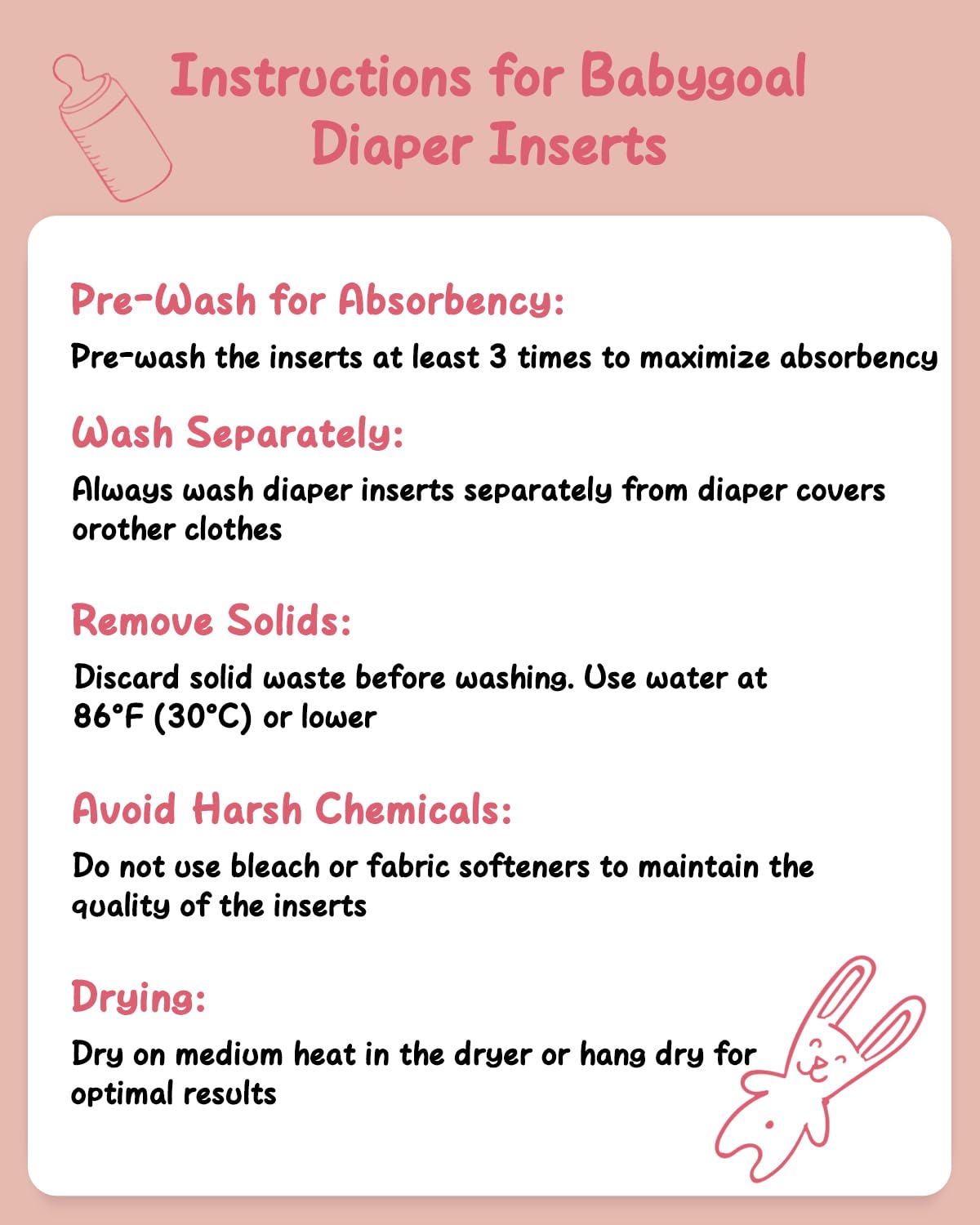 Instructions for Babygoal Diaper Inserts

Pre-Wash for Absorbency:

Pre-wash the inserts at least 3 times to maximize absorbency

Wash Separately:

Always wash diaper inserts separately from diaper covers orother clothes

Remove Solids:

Discard solid waste before washing. Use water at 86°F (30°C) or lower

Avoid Harsh Chemicals:

Do not use bleach or fabric softeners to maintain the quality of the inserts

Drying:

Dry on medium heat in the dryer or hang dry for optimal results